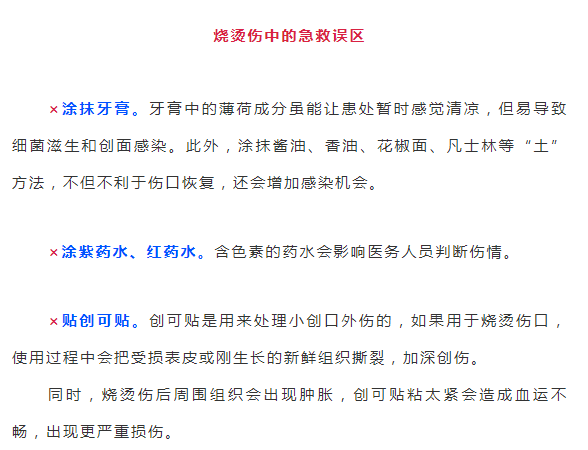 烧烫伤中的急救误区

×涂抹牙膏。牙膏中的薄荷成分虽能让患处暂时感觉清凉，但易导致细菌滋生和创面感染。此外，涂抹酱油、香油、花椒面、凡士林等“土”方法，不但不利于伤口恢复，还会增加感染机会。

×涂紫药水、红药水。含色素的药水会影响医务人员判断伤情。

×贴创可贴。创可贴是用来处理小创口外伤的，如果用于烧烫伤口，使用过程中会把受损表皮或刚生长的新鲜组织撕裂，加深创伤。

同时，烧烫伤后周围组织会出现肿胀，创可贴粘太紧会造成血运不畅，出现更严重损伤。